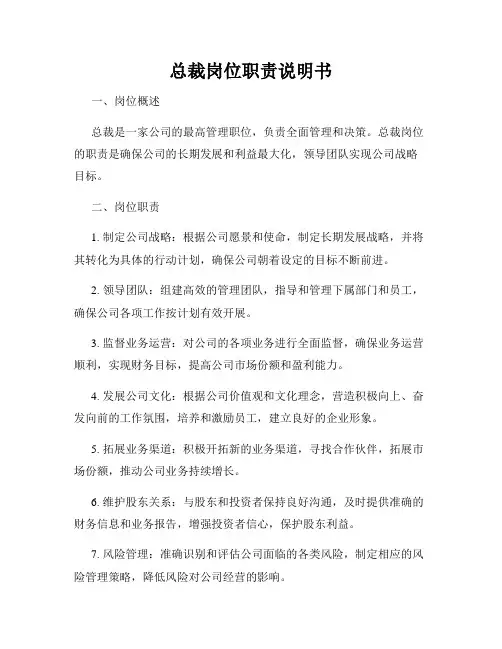 总裁岗位职责说明书

一、岗位概述

总裁是一家公司的最高管理职位，负责全面管理和决策。总裁岗位的职责是确保公司的长期发展和利益最大化，领导团队实现公司战略目标。

二、岗位职责

1. 制定公司战略：根据公司愿景和使命，制定长期发展战略，并将其转化为具体的行动计划，确保公司朝着设定的目标不断前进。

2. 领导团队：组建高效的管理团队，指导和管理下属部门和员工，确保公司各项工作按计划有效开展。

3. 监督业务运营：对公司的各项业务进行全面监督，确保业务运营顺利，实现财务目标，提高公司市场份额和盈利能力。

4. 发展公司文化：根据公司价值观和文化理念，营造积极向上、奋发向前的工作氛围，培养和激励员工，建立良好的企业形象。

5. 拓展业务渠道：积极开拓新的业务渠道，寻找合作伙伴，拓展市场份额，推动公司业务持续增长。

6. 维护股东关系：与股东和投资者保持良好沟通，及时提供准确的财务信息和业务报告，增强投资者信心，保护股东利益。

7. 风险管理：准确识别和评估公司面临的各类风险，制定相应的风险管理策略，降低风险对公司经营的影响。